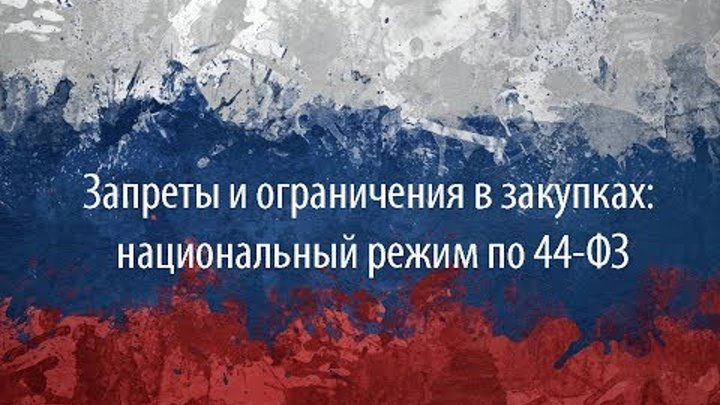 Запреты и ограничения в закупках: национальный режим по 44-ФЗ